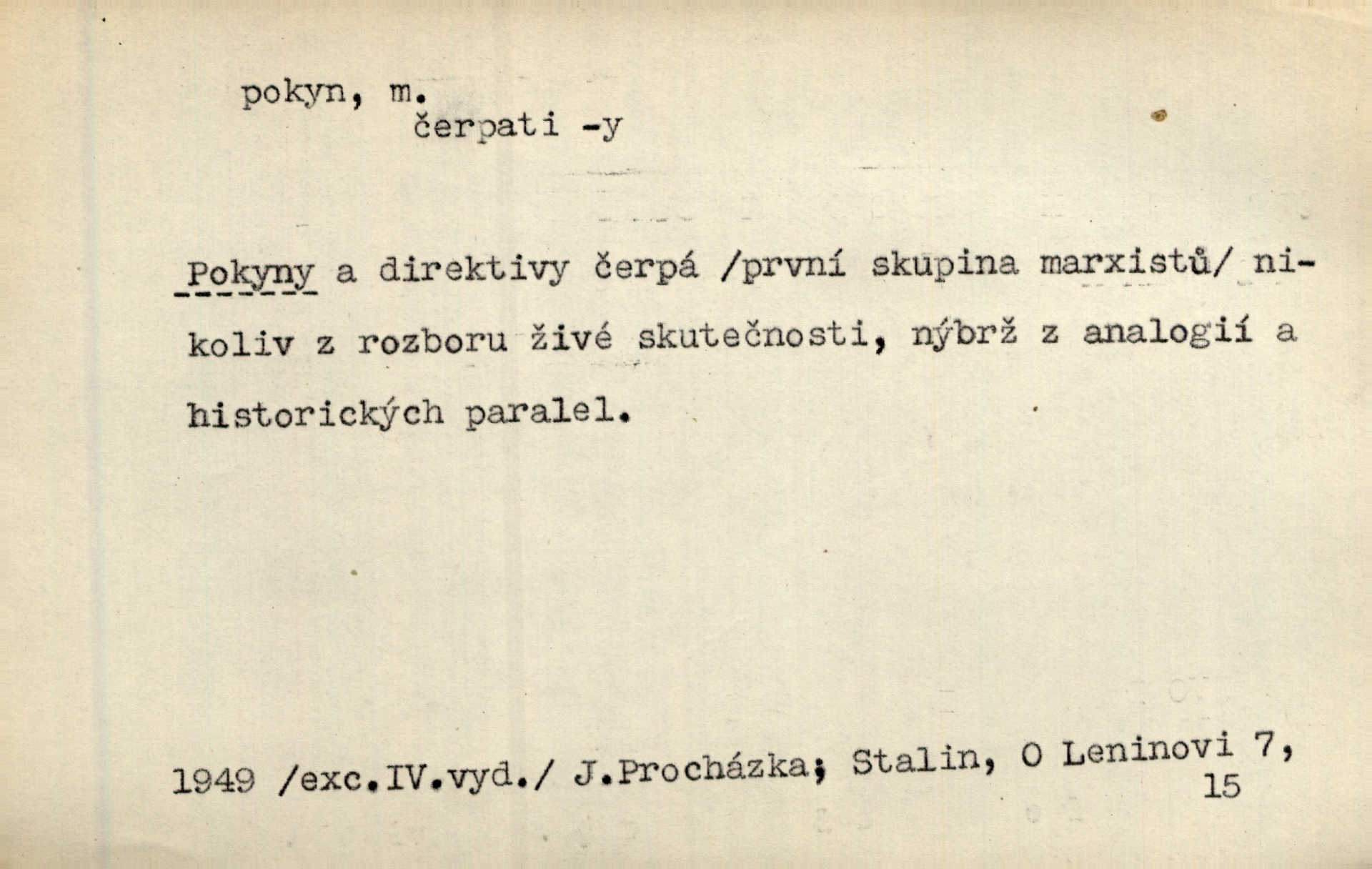 pokyn, m.
čerpati -y

Pokyny a direktivy čerpá /první skupina marxistů/ nikoliv z rozboru živé skutečnosti, nýbrž z analogií a historických paralel.

1949 /exc.IV.vyd./ J.Procházka; Stalin, O Leninovi 7, 15